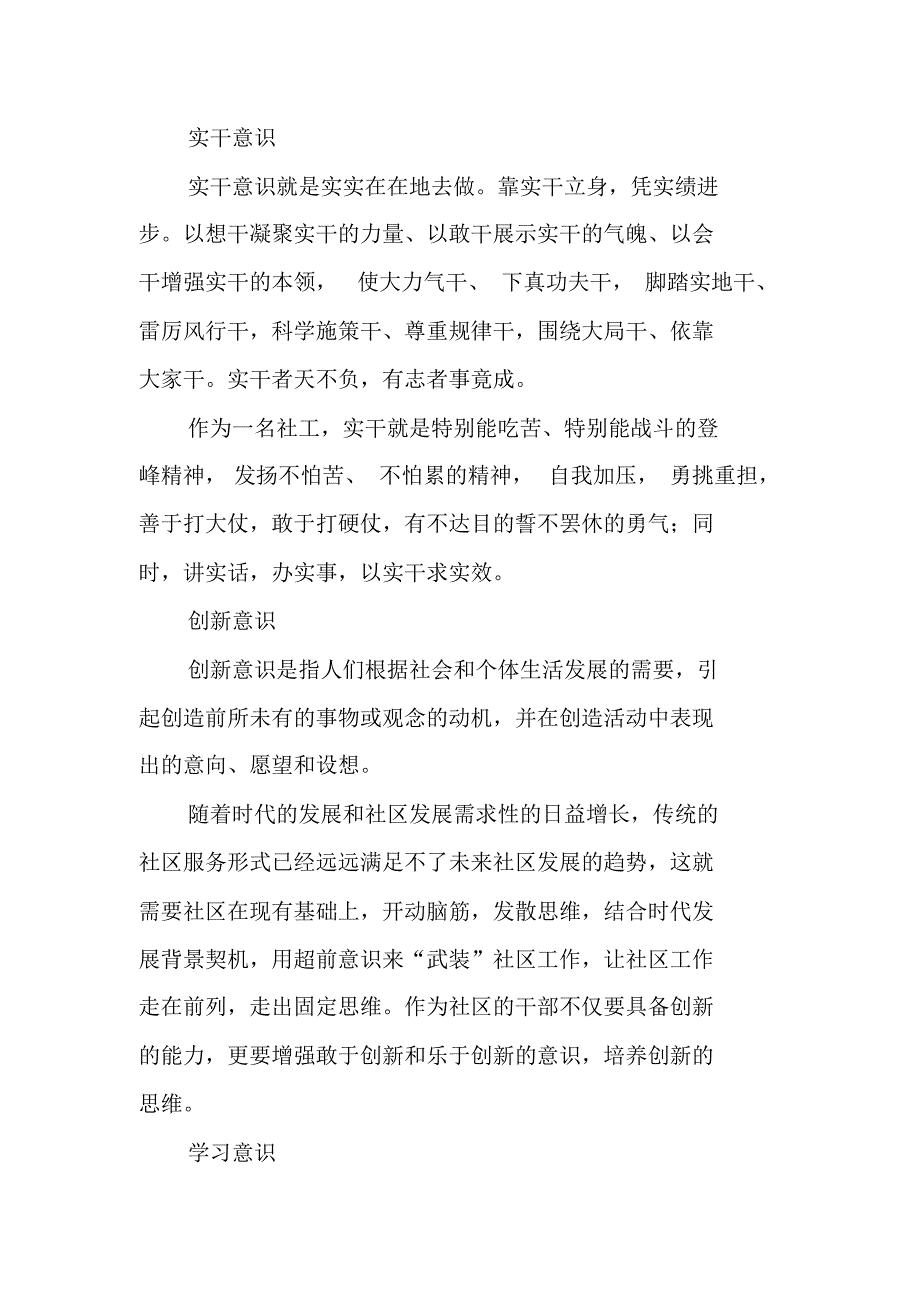 实干意识

实干意识就是实实在在地去做。靠实干立身，凭实绩进步。以想干凝聚实干的力量、以敢干展示实干的气魄、以会干增强实干的本领， 使大力气干、 下真功夫干， 脚踏实地干、雷厉风行干，科学施策干、尊重规律干，围绕大局干、依靠大家干。实干者天不负，有志者事竟成。

作为一名社工，实干就是特别能吃苦、特别能战斗的登峰精神， 发扬不怕苦、 不怕累的精神， 自我加压， 勇挑重担，善于打大仗，敢于打硬仗，有不达目的誓不罢休的勇气；同时，讲实话，办实事，以实干求实效。

创新意识

创新意识是指人们根据社会和个体生活发展的需要，引起创造前所未有的事物或观念的动机，并在创造活动中表现出的意向、愿望和设想。

随着时代的发展和社区发展需求性的日益增长，传统的社区服务形式已经远远满足不了未来社区发展的趋势，这就需要社区在现有基础上，开动脑筋，发散思维，结合时代发展背景契机，用超前意识来“武装”社区工作，让社区工作走在前列，走出固定思维。作为社区的干部不仅要具备创新的能力，更要增强敢于创新和乐于创新的意识，培养创新的思维。

学习意识